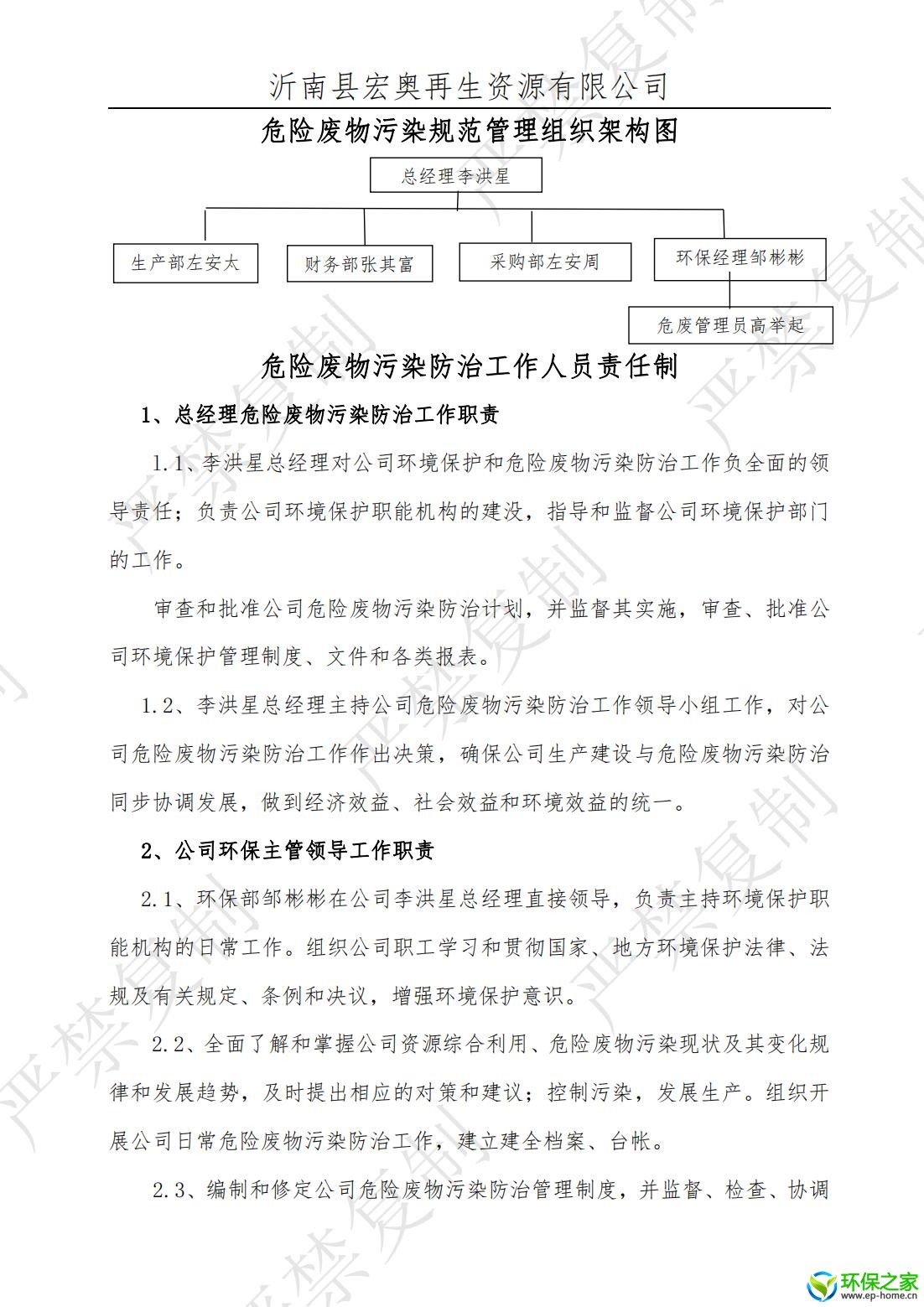 沂南县宏奥再生资源有限公司

危险废物污染规范管理组织架构图

总经理李洪星

生产部左安太

财务部张其富

采购部左安周

环保经理邹彬彬

危废管理员高举起

危险废物污染防治工作人员责任制

1、总经理危险废物污染防治工作职责

1.1、李洪星总经理对公司环境保护和危险废物污染防治工作负全面的领导责任；负责公司环境保护职能机构的建没，指导和监督公司环境保护部门的工作。

审查和批准公司危险废物污染防治计划，并监督其实施，审查、批准公司环境保护管理制度、文件和各类报表。

1.2、李洪星总经理主持公司危险废物污染防治工作领导小组工作，对公司危险废物污染防治工作作出决策，确保公司生产建设与危险废物污染防治同步协调发展，做到经济效益、社会效益和环境效益的统一。

2、公司环保主管领导工作职责

2.1、环保部邹彬彬在公司李洪星总经理直接领导，负责主持环境保护职能机构的日常工作。组织公司职工学习和贯彻国家、地方环境保护法律、法规及有关规定、条例和决议，增强环境保护意识。

2.2、全面了解和掌握公司资源综合利用、危险废物污染现状及其变化规律和发展趋势，及时提出相应的对策和建议；控制污染，发展生产。组织开展公司日常危险废物污染防治工作，建立建全档案、台帐。

2.3、编制和修定公司危险废物污染防治管理制度，并监督、检查、协调

严禁复制

环保之家
www.ep-home.cn